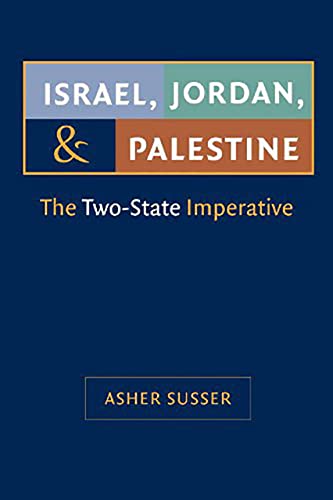 ISRAEL, JORDAN, & PALESTINE

The Two-State Imperative

ASHER SUSSER